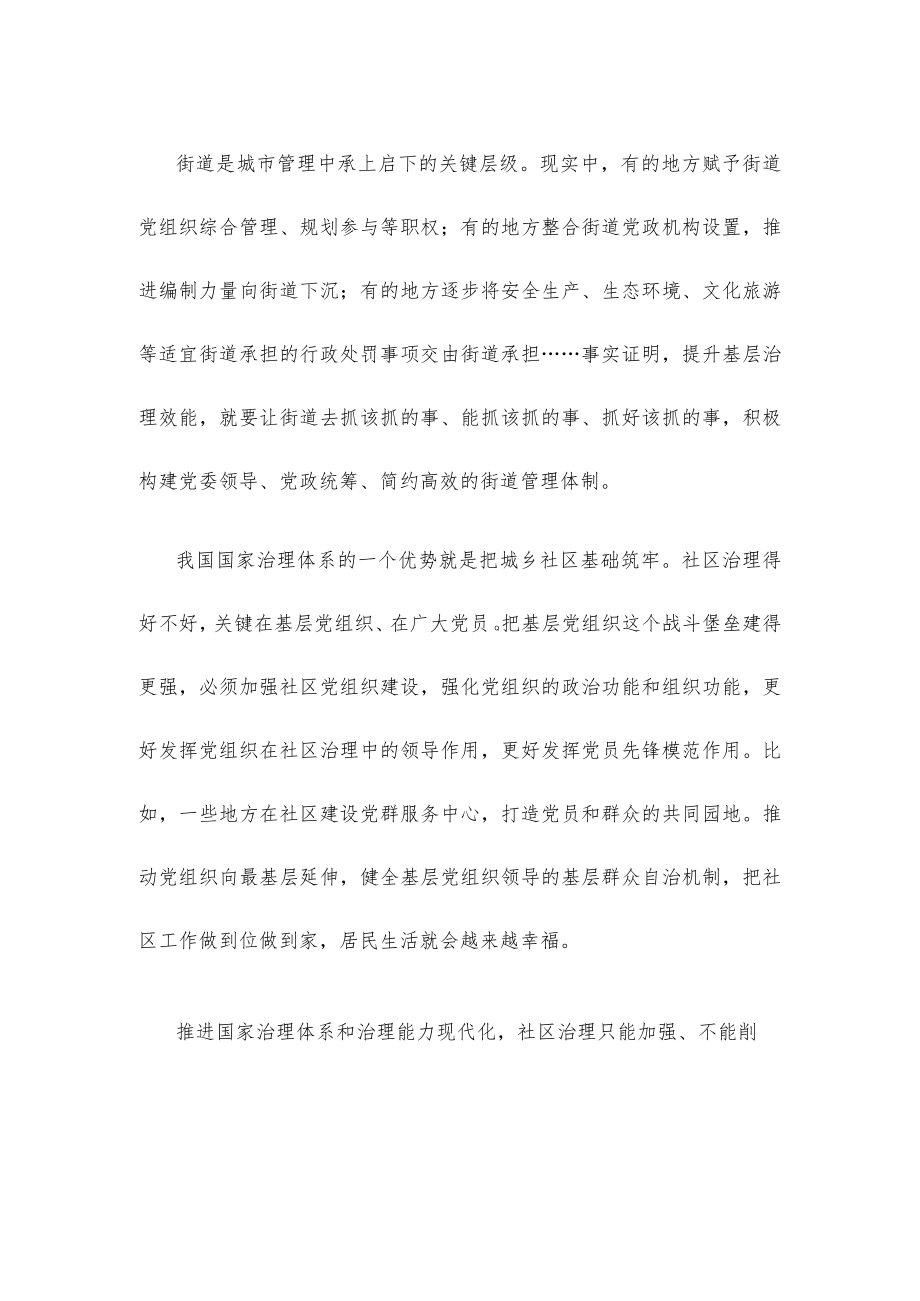 街道是城市管理中承上启下的关键层级。现实中，有的地方赋予街道党组织综合管理、规划参与等职权；有的地方整合街道党政机构设置，推进编制力量向街道下沉；有的地方逐步将安全生产、生态环境、文化旅游等适宜街道承担的行政处罚事项交由街道承担……事实证明，提升基层治理效能，就要让街道去抓该抓的事、能抓该抓的事、抓好该抓的事，积极构建党委领导、党政统筹、简约高效的街道管理体制。

我国国家治理体系的一个优势就是把城乡社区基础筑牢。社区治理得好不好，关键在基层党组织、在广大党员。把基层党组织这个战斗堡垒建得更强，必须加强社区党组织建设，强化党组织的政治功能和组织功能，更好发挥党组织在社区治理中的领导作用，更好发挥党员先锋模范作用。比如，一些地方在社区建设党群服务中心，打造党员和群众的共同园地。推动党组织向最基层延伸，健全基层党组织领导的基层群众自治机制，把社区工作做到位做到家，居民生活就会越来越幸福。

推进国家治理体系和治理能力现代化，社区治理只能加强、不能削